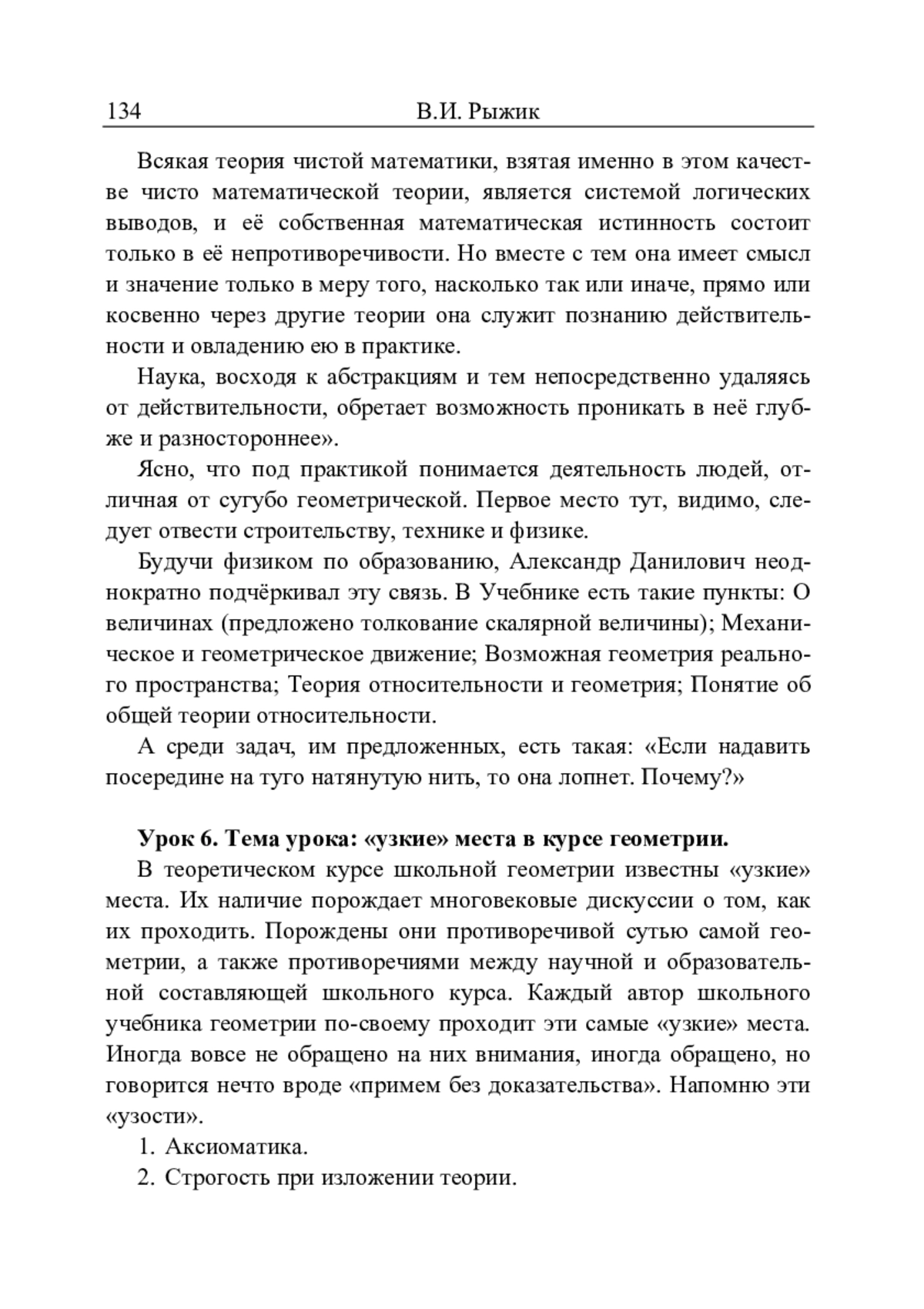 134 В.И. Рыжик

Всякая теория чистой математики, взятая именно в этом качестве чисто математической теории, является системой логических выводов, и её собственная математическая истинность состоит только в её непротиворечивости. Но вместе с тем она имеет смысл и значение только в меру того, насколько так или иначе, прямо или косвенно через другие теории она служит познанию действительности и овладению ею в практике.

Наука, восходя к абстракциям и тем непосредственно удаляясь от действительности, обретает возможность проникать в неё глубже и разностороннее».

Ясно, что под практикой понимается деятельность людей, отличная от сугубо геометрической. Первое место тут, видимо, следует отвести строительству, технике и физике.

Будучи физиком по образованию, Александр Данилович неоднократно подчёркивал эту связь. В Учебнике есть такие пункты: О величинах (предложено толкование скалярной величины); Механическое и геометрическое движение; Возможная геометрия реального пространства; Теория относительности и геометрия; Понятие об общей теории относительности.

А среди задач, им предложенных, есть такая: «Если надавить посередине на туго натянутую нить, то она лопнет. Почему?»

Урок 6. Тема урока: «узкие» места в курсе геометрии.

В теоретическом курсе школьной геометрии известны «узкие» места. Их наличие порождает многовековые дискуссии о том, как их проходить. Порождены они противоречивой сутью самой геометрии, а также противоречиями между научной и образовательной составляющей школьного курса. Каждый автор школьного учебника геометрии по-своему проходит эти самые «узкие» места. Иногда вовсе не обращено на них внимания, иногда обращено, но говорится нечто вроде «примем без доказательства». Напомню эти «узости».

1. Аксиоматика.

2. Строгость при изложении теории.